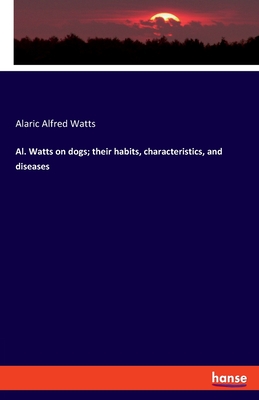 Alaric Alfred Watts

Al. Watts on dogs; their habits, characteristics, and diseases

hanse